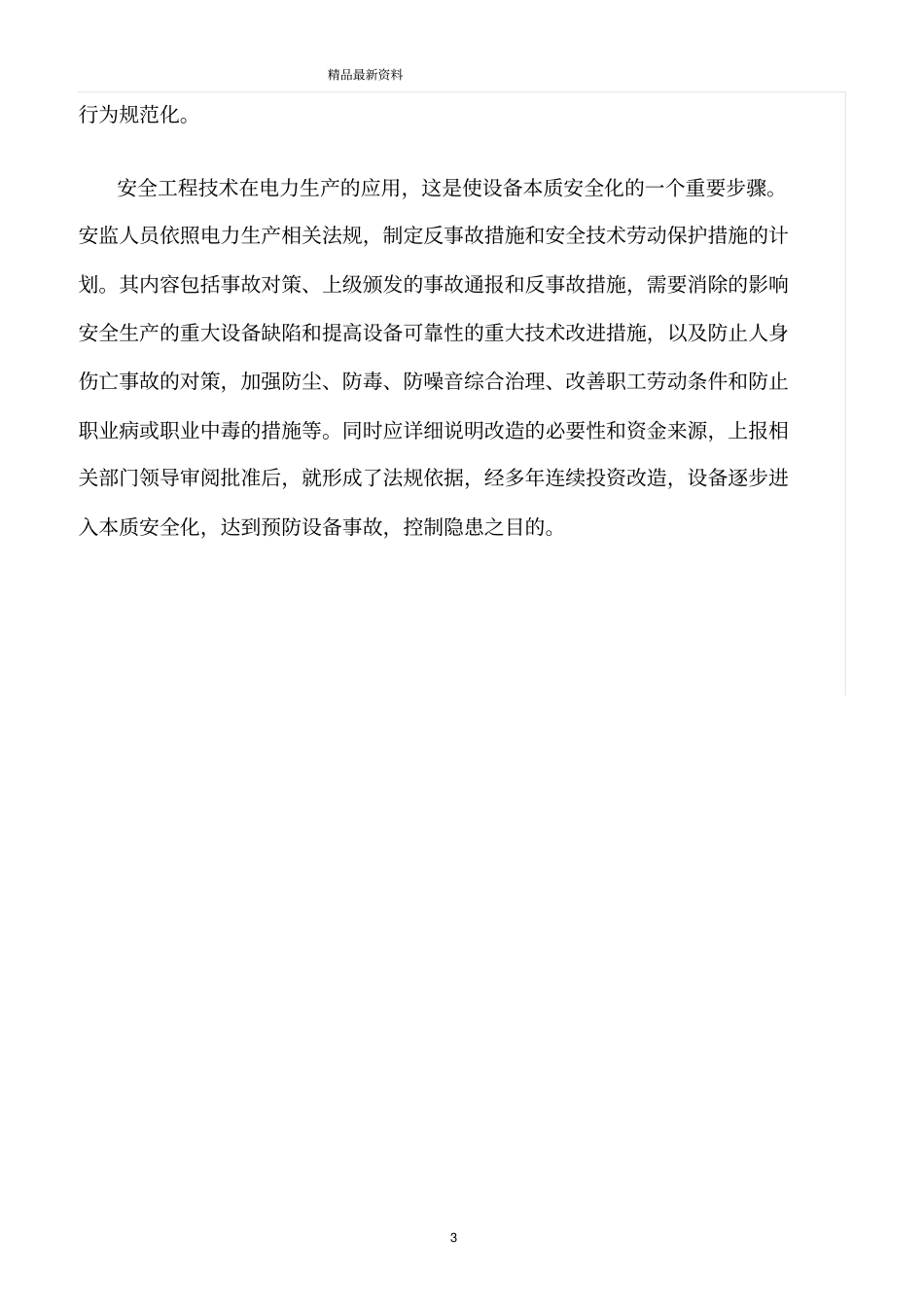 精品最新资料

行为规范化。

安全工程技术在电力生产的应用，这是使设备本质安全化的一个重要步骤。安监人员依照电力生产相关法规，制定反事故措施和安全技术劳动保护措施的计划。其内容包括事故对策、上级颁发的事故通报和反事故措施，需要消除的影响安全生产的重大设备缺陷和提高设备可靠性的重大技术改进措施，以及防止人身伤亡事故的对策，加强防尘、防毒、防噪音综合治理、改善职工劳动条件和防止职业病或职业中毒的措施等。同时应详细说明改造的必要性和资金来源，上报相关部门领导审阅批准后，就形成了法规依据，经多年连续投资改造，设备逐步进入本质安全化，达到预防设备事故，控制隐患之目的。

3